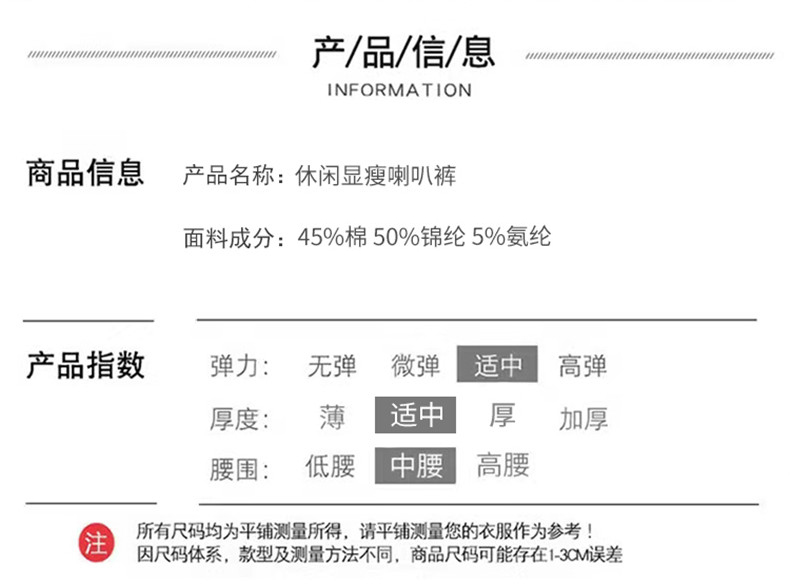 产/品/信/息
INFORMATION

商品信息

产品名称：休闲显瘦喇叭裤

面料成分：45%棉 50%锦纶 5%氨纶

产品指数

弹力： 无弹 微弹 适中 高弹

厚度： 薄 适中 厚 加厚

腰围： 低腰 中腰 高腰

注

所有尺码均为平铺测量所得，请平铺测量您的衣服作为参考！
因尺码体系，款型及测量方法不同，商品尺码可能存在1-3CM误差